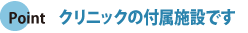 Point クリニックの付属施設です